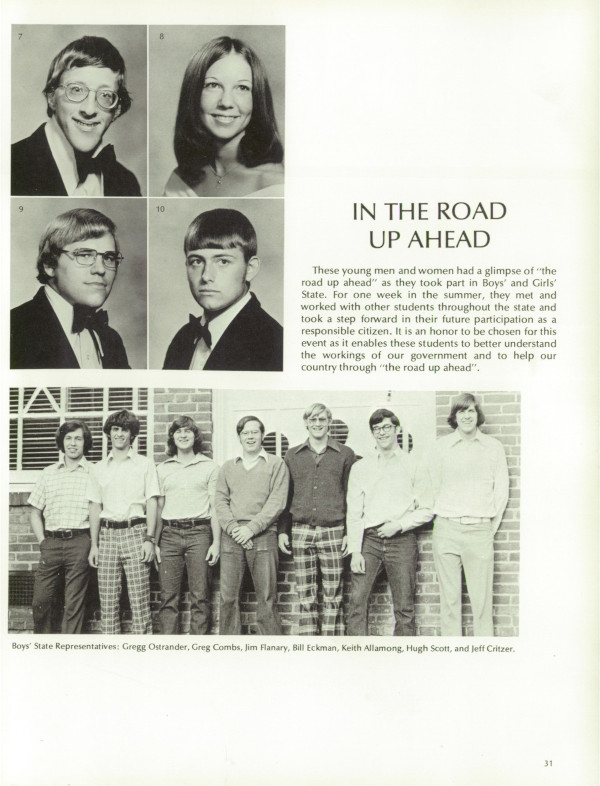 7

8

9

10

IN THE ROAD UP AHEAD

These young men and women had a glimpse of "the road up ahead" as they took part in Boys' and Girls' State. For one week in the summer, they met and worked with other students throughout the state and took a step forward in their future participation as a responsible citizen. It is an honor to be chosen for this event as it enables these students to better understand the workings of our government and to help our country through "the road up ahead".

Boys' State Representatives: Gregg Ostrander, Greg Combs, Jim Flanary, Bill Eckman, Keith Allamong, Hugh Scott, and Jeff Critzer.

31